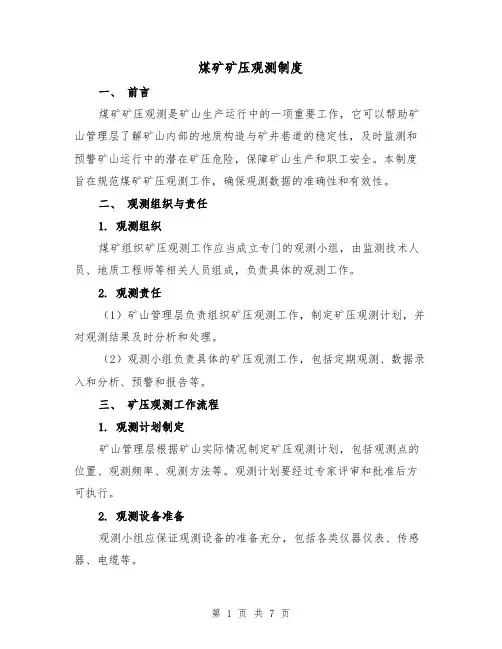 煤矿矿压观测制度

一、 前言

煤矿矿压观测是矿山生产运行中的一项重要工作，它可以帮助矿山管理层了解矿山内部的地质构造与矿井巷道的稳定性，及时监测和预警矿山运行中的潜在矿压危险，保障矿山生产和职工安全。本制度旨在规范煤矿矿压观测工作，确保观测数据的准确性和有效性。

二、 观测组织与责任

1. 观测组织

煤矿组织矿压观测工作应当成立专门的观测小组，由监测技术人员、地质工程师等相关人员组成，负责具体的观测工作。

2. 观测责任

（1）矿山管理层负责组织矿压观测工作，制定矿压观测计划，并对观测结果及时分析和处理。

（2）观测小组负责具体的矿压观测工作，包括定期观测、数据录入和分析、预警和报告等。

三、 矿压观测工作流程

1. 观测计划制定

矿山管理层根据矿山实际情况制定矿压观测计划，包括观测点的位置、观测频率、观测方法等。观测计划要经过专家评审和批准后方可执行。

2. 观测设备准备

观测小组应保证观测设备的准备充分，包括各类仪器仪表、传感器、电缆等。

第 1 页 共 7 页